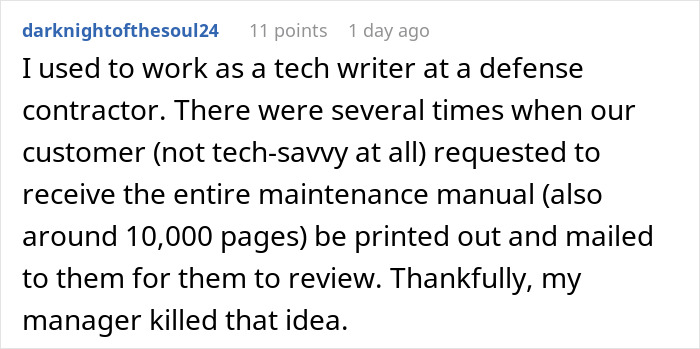 darknightofthesoul24 11 points 1 day ago

I used to work as a tech writer at a defense contractor. There were several times when our customer (not tech-savvy at all) requested to receive the entire maintenance manual (also around 10,000 pages) be printed out and mailed to them for them to review. Thankfully, my manager killed that idea.